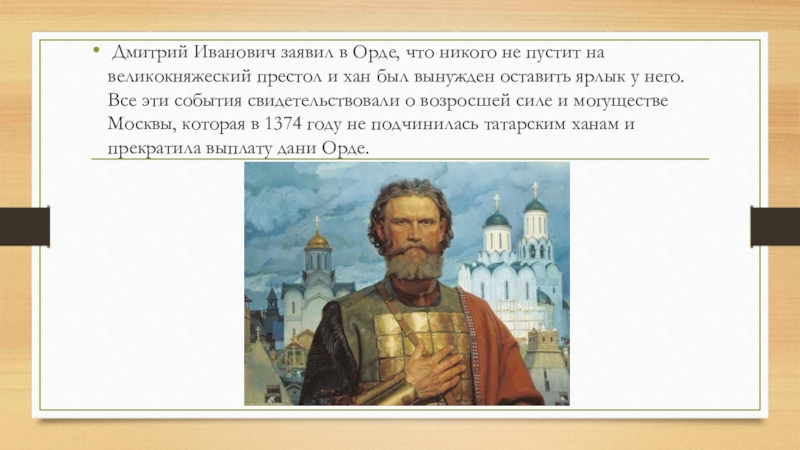 • Дмитрий Иванович заявил в Орде, что никого не пустит на великокняжеский престол и хан был вынужден оставить ярлык у него. Все эти события свидетельствовали о возросшей силе и могуществе Москвы, которая в 1374 году не подчинилась татарским ханам и прекратила выплату дани Орде.